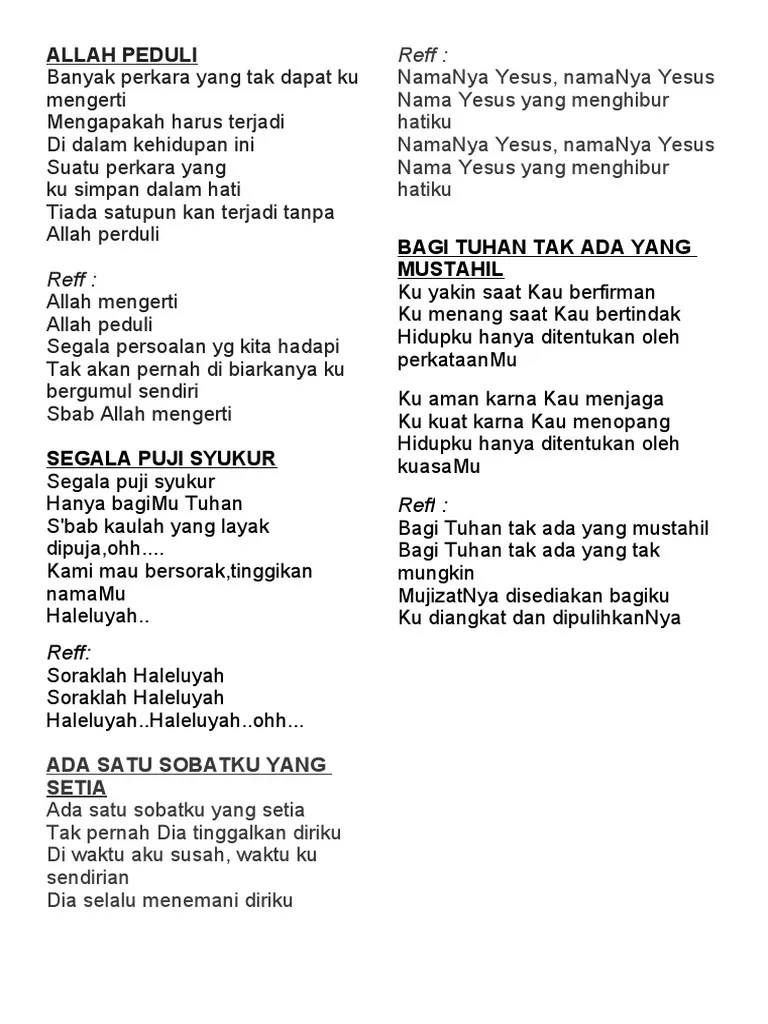 ALLAH PEDULI
Banyak perkara yang tak dapat ku mengerti
Mengapakah harus terjadi
Di dalam kehidupan ini
Suatu perkara yang
ku simpan dalam hati
Tiada satupun kan terjadi tanpa Allah perduli

Reff :
Allah mengerti
Allah peduli
Segala persoalan yg kita hadapi
Tak akan pernah di biarkanya ku bergumul sendiri
Sbab Allah mengerti

SEGALA PUJI SYUKUR
Segala puji syukur
Hanya bagiMu Tuhan
S'bab kaulah yang layak dipuja,ohh....
Kami mau bersorak,tinggikan namaMu
Haleluyah..

Reff:
Soraklah Haleluyah
Soraklah Haleluyah
Haleluyah..Haleluyah..ohh...

ADA SATU SOBATKU YANG SETIA
Ada satu sobatku yang setia
Tak pernah Dia tinggalkan diriku
Di waktu aku susah, waktu ku sendirian
Dia selalu menemani diriku

Reff :
NamaNya Yesus, namaNya Yesus
Nama Yesus yang menghibur hatiku
NamaNya Yesus, namaNya Yesus
Nama Yesus yang menghibur hatiku

BAGI TUHAN TAK ADA YANG MUSTAHIL
Ku yakin saat Kau berfirman
Ku menang saat Kau bertindak
Hidupku hanya ditentukan oleh perkataanMu

Ku aman karna Kau menjaga
Ku kuat karna Kau menopang
Hidupku hanya ditentukan oleh kuasaMu

Refl :
Bagi Tuhan tak ada yang mustahil
Bagi Tuhan tak ada yang tak mungkin
MujizatNya disediakan bagiku
Ku diangkat dan dipulihkanNya